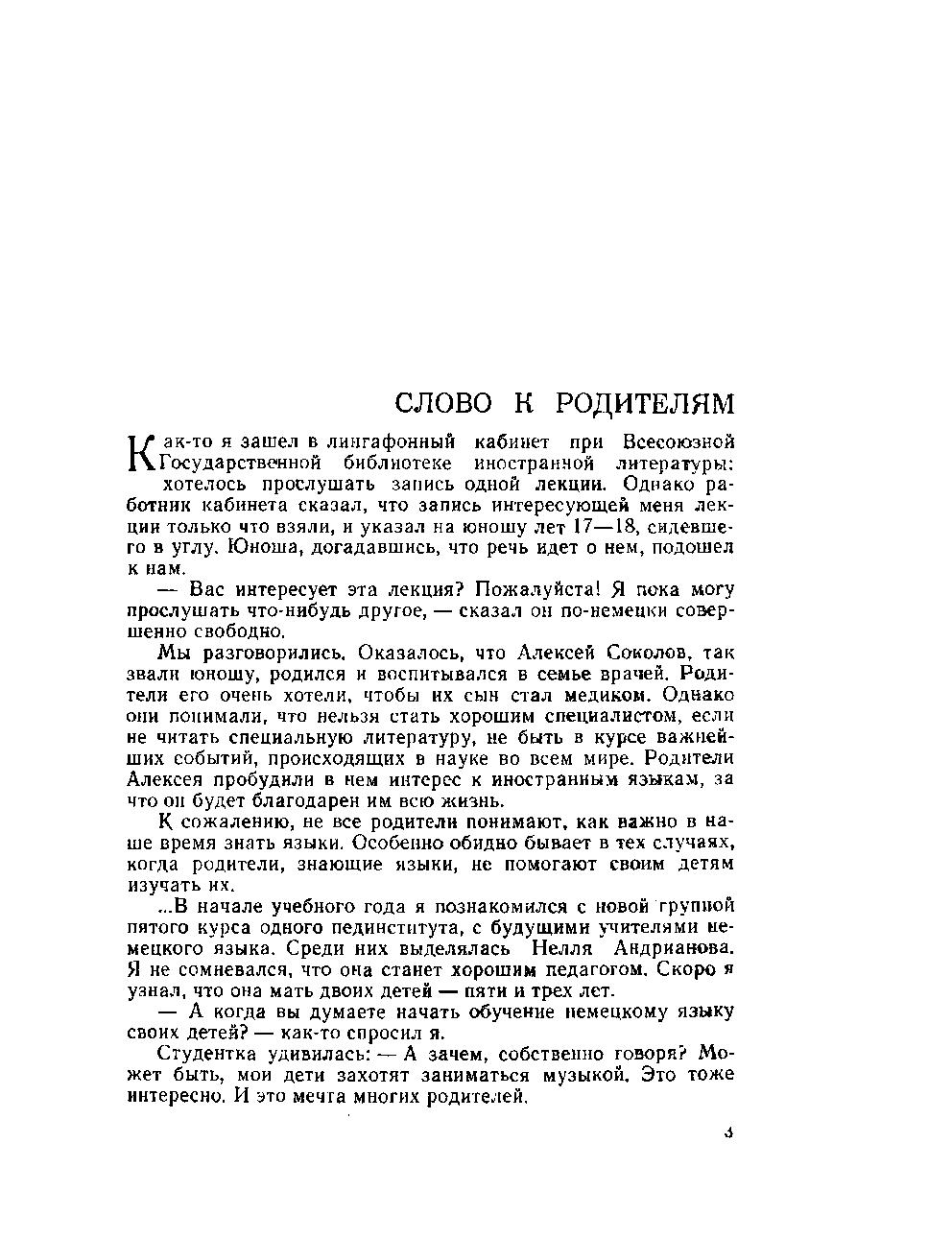 СЛОВО К РОДИТЕЛЯМ

Как-то я зашел в лингафонный кабинет при Всесоюзной Государственной библиотеке иностранной литературы: хотелось прослушать запись одной лекции. Однако работник кабинета сказал, что запись интересующей меня лекции только что взяли, и указал на юношу лет 17—18, сидевшего в углу. Юноша, догадавшись, что речь идет о нем, подошел к нам.

— Вас интересует эта лекция? Пожалуйста! Я пока могу прослушать что-нибудь другое, — сказал он по-немецки совершенно свободно.

Мы разговорились. Оказалось, что Алексей Соколов, так звали юношу, родился и воспитывался в семье врачей. Родители его очень хотели, чтобы их сын стал медиком. Однако они понимали, что нельзя стать хорошим специалистом, если не читать специальную литературу, не быть в курсе важнейших событий, происходящих в науке во всем мире. Родители Алексея пробудили в нем интерес к иностранным языкам, за что он будет благодарен им всю жизнь.

К сожалению, не все родители понимают, как важно в наше время знать языки. Особенно обидно бывает в тех случаях, когда родители, знающие языки, не помогают своим детям изучать их.

...В начале учебного года я познакомился с новой группой пятого курса одного пединститута, с будущими учителями немецкого языка. Среди них выделялась Нелля Андрианова. Я не сомневался, что она станет хорошим педагогом. Скоро я узнал, что она мать двоих детей — пяти и трех лет.

— А когда вы думаете начать обучение немецкому языку своих детей? — как-то спросил я.

Студентка удивилась: — А зачем, собственно говоря? Может быть, мои дети захотят заниматься музыкой. Это тоже интересно. И это мечта многих родителей.

3